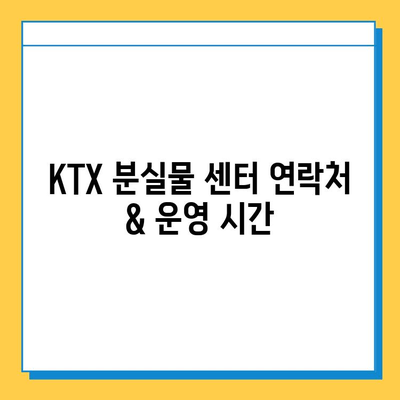 KTX 분실물 센터 연락처 & 운영 시간